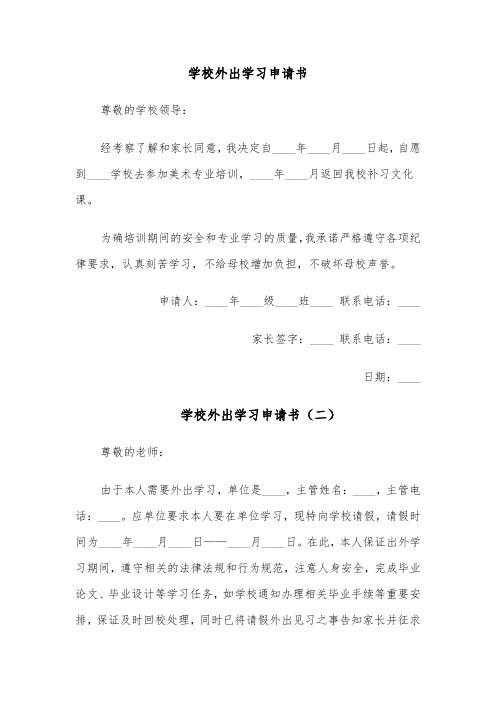 学校外出学习申请书

尊敬的学校领导：

经考察了解和家长同意，我决定自____年____月____日起，自愿到____学校去参加美术专业培训，____年____月返回我校补习文化课。

为确培训期间的安全和专业学习的质量，我承诺严格遵守各项纪律要求，认真刻苦学习，不给母校增加负担，不破坏母校声誉。

申请人：____年____级____班____ 联系电话：____

家长签字：____ 联系电话：____

日期：____

学校外出学习申请书（二）

尊敬的老师：

由于本人需要外出学习，单位是____，主管姓名：____，主管电话：____。应单位要求本人要在单位学习，现特向学校请假，请假时间为____年____月____日——____月____日。在此，本人保证出外学习期间，遵守相关的法律法规和行为规范，注意人身安全，完成毕业论文、毕业设计等学习任务，如学校通知办理相关毕业手续等重要安排，保证及时回校处理，同时已将请假外出见习之事告知家长并征求